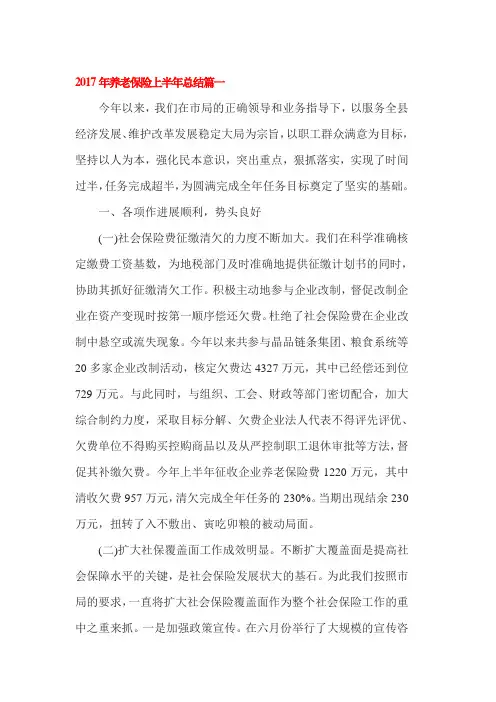 2017年养老保险上半年总结篇一

今年以来，我们在市局的正确领导和业务指导下，以服务全县经济发展、维护改革发展稳定大局为宗旨，以职工群众满意为目标，坚持以人为本，强化民本意识，突出重点，狠抓落实，实现了时间过半，任务完成超半，为圆满完成全年任务目标奠定了坚实的基础。

一、各项作进展顺利，势头良好

(一)社会保险费征缴清欠的力度不断加大。我们在科学准确核定缴费工资基数，为地税部门及时准确地提供征缴计划书的同时，协助其抓好征缴清欠工作。积极主动地参与企业改制，督促改制企业在资产变现时按第一顺序偿还欠费。杜绝了社会保险费在企业改制中悬空或流失现象。今年以来共参与晶品链条集团、粮食系统等20多家企业改制活动，核定欠费达4327万元，其中已经偿还到位729万元。与此同时，与组织、工会、财政等部门密切配合，加大综合制约力度，采取目标分解、欠费企业法人代表不得评先评优、欠费单位不得购买控购商品以及从严控制职工退休审批等方法，督促其补缴欠费。今年上半年征收企业养老保险费1220万元，其中清收欠费957万元，清欠完成全年任务的230%。当期出现结余230万元，扭转了入不敷出、寅吃卯粮的被动局面。

(二)扩大社保覆盖面工作成效明显。不断扩大覆盖面是提高社会保障水平的关键，是社会保险发展状大的基石。为此我们按照市局的要求，一直将扩大社会保险覆盖面作为整个社会保险工作的重中之重来抓。一是加强政策宣传。在六月份举行了大规模的宣传咨